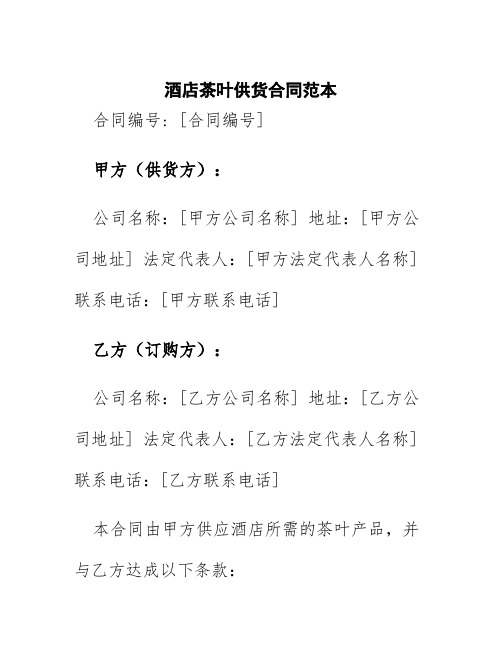 酒店茶叶供货合同范本

合同编号：[合同编号]

甲方（供货方）：

公司名称：[甲方公司名称] 地址：[甲方公司地址] 法定代表人：[甲方法定代表人名称] 联系电话：[甲方联系电话]

乙方（订购方）：

公司名称：[乙方公司名称] 地址：[乙方公司地址] 法定代表人：[乙方法定代表人名称] 联系电话：[乙方联系电话]

本合同由甲方供应酒店所需的茶叶产品，并与乙方达成以下条款：